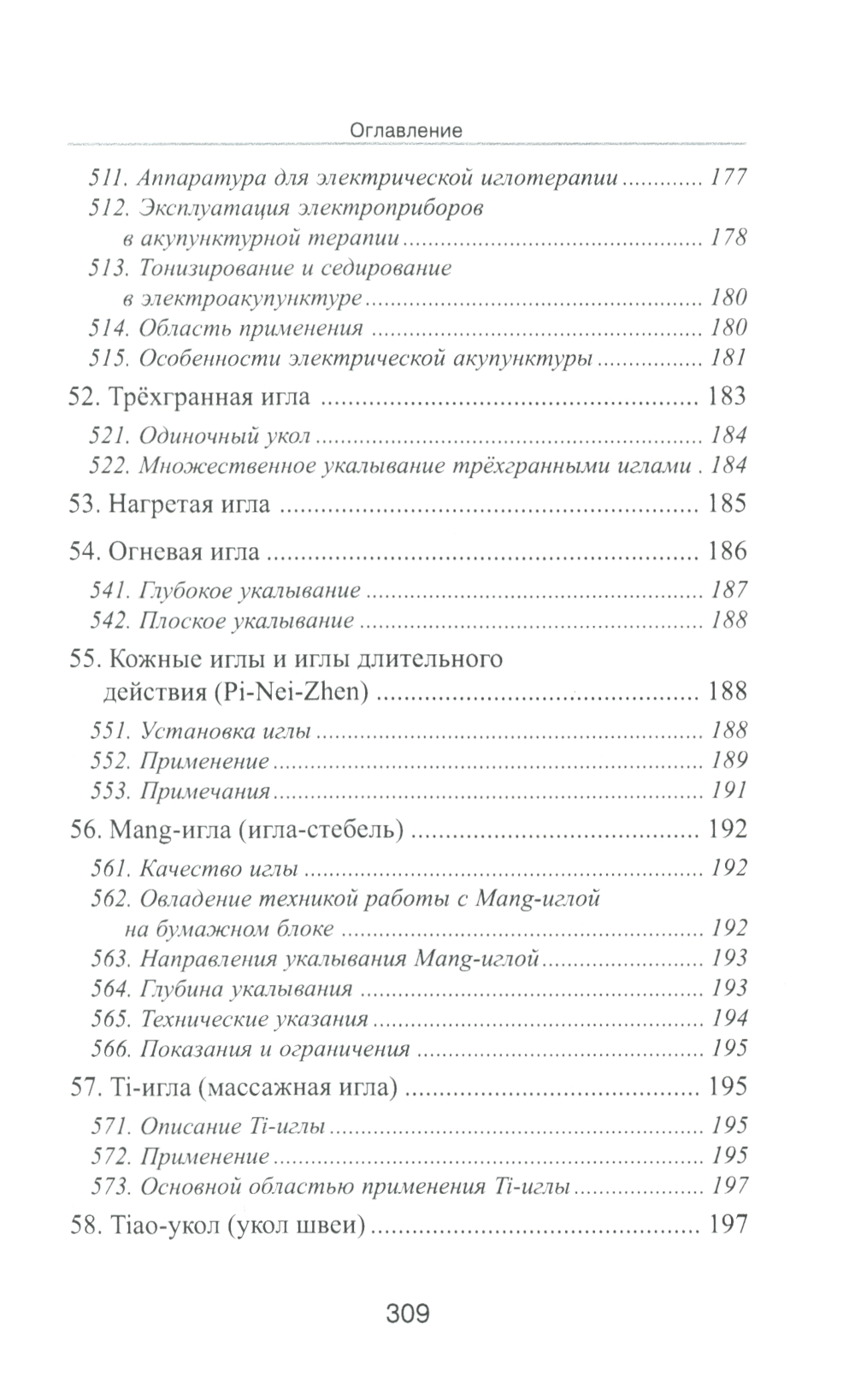 Оглавление

511. Аппаратура для электрической иглотерапии ............ 177
512. Эксплуатация электроприборов в акупунктурной терапии ............ 178
513. Тонизирование и седирование в электроакупунктуре ............ 180
514. Область применения ............ 180
515. Особенности электрической акупунктуры ............ 181

52. Трёхгранная игла ............ 183
521. Одиночный укол ............ 184
522. Множественное укалывание трёхгранными иглами . 184

53. Нагретая игла ............ 185

54. Огневая игла ............ 186
541. Глубокое укалывание ............ 187
542. Плоское укалывание ............ 188

55. Кожные иглы и иглы длительного действия (Pi-Nei-Zhen) ............ 188
551. Установка иглы ............ 188
552. Применение ............ 189
553. Примечания ............ 191

56. Mang-игла (игла-стебель) ............ 192
561. Качество иглы ............ 192
562. Овладение техникой работы с Mang-иглой на бумажном блоке ............ 192
563. Направления укалывания Mang-иглой ............ 193
564. Глубина укалывания ............ 193
565. Технические указания ............ 194
566. Показания и ограничения ............ 195

57. Ti-игла (массажная игла) ............ 195
571. Описание Ti-иглы ............ 195
572. Применение ............ 195
573. Основной областью применения Ti-иглы ............ 197

58. Tiao-укол (укол швеи) ............ 197

309